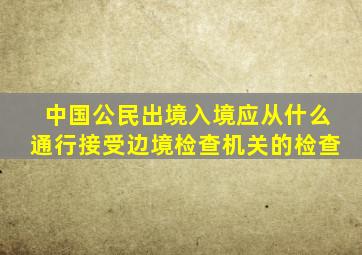 中国公民出境入境应从什么通行接受边境检查机关的检查